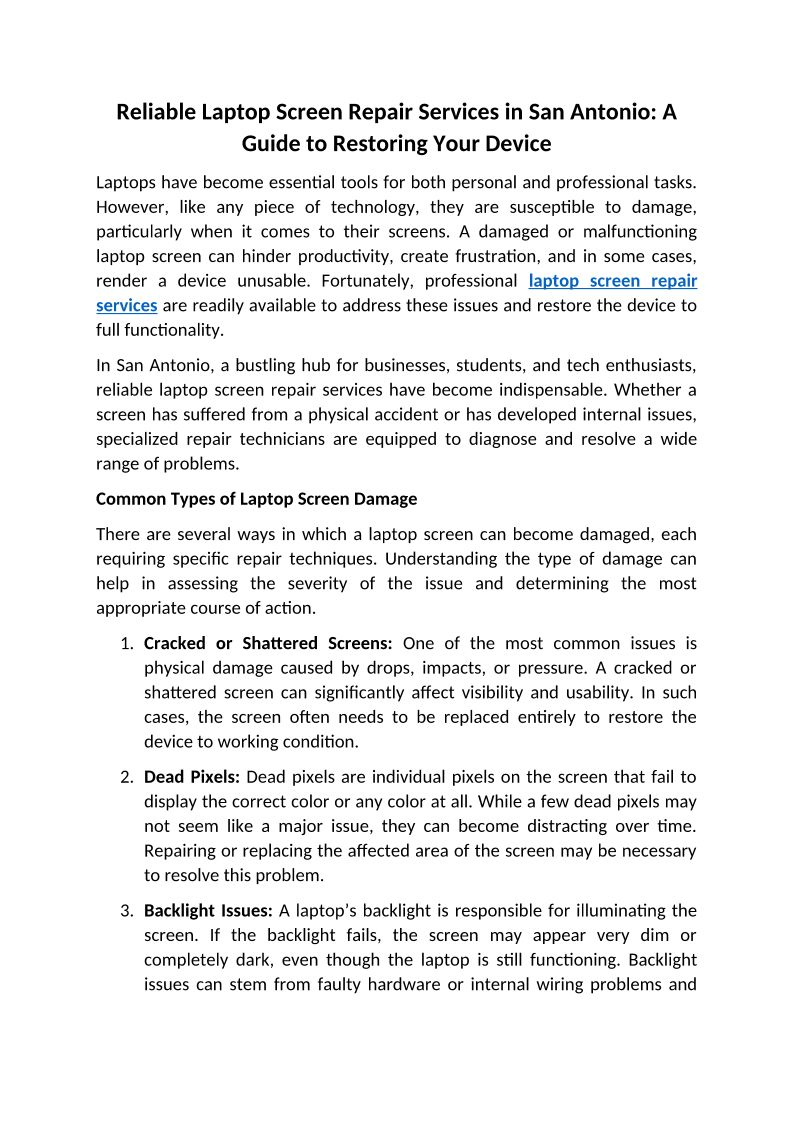 Reliable Laptop Screen Repair Services in San Antonio: A Guide to Restoring Your Device

Laptops have become essential tools for both personal and professional tasks. However, like any piece of technology, they are susceptible to damage, particularly when it comes to their screens. A damaged or malfunctioning laptop screen can hinder productivity, create frustration, and in some cases, render a device unusable. Fortunately, professional laptop screen repair services are readily available to address these issues and restore the device to full functionality.

In San Antonio, a bustling hub for businesses, students, and tech enthusiasts, reliable laptop screen repair services have become indispensable. Whether a screen has suffered from a physical accident or has developed internal issues, specialized repair technicians are equipped to diagnose and resolve a wide range of problems.

Common Types of Laptop Screen Damage

There are several ways in which a laptop screen can become damaged, each requiring specific repair techniques. Understanding the type of damage can help in assessing the severity of the issue and determining the most appropriate course of action.

1. Cracked or Shattered Screens: One of the most common issues is physical damage caused by drops, impacts, or pressure. A cracked or shattered screen can significantly affect visibility and usability. In such cases, the screen often needs to be replaced entirely to restore the device to working condition.

2. Dead Pixels: Dead pixels are individual pixels on the screen that fail to display the correct color or any color at all. While a few dead pixels may not seem like a major issue, they can become distracting over time. Repairing or replacing the affected area of the screen may be necessary to resolve this problem.

3. Backlight Issues: A laptop's backlight is responsible for illuminating the screen. If the backlight fails, the screen may appear very dim or completely dark, even though the laptop is still functioning. Backlight issues can stem from faulty hardware or internal wiring problems and